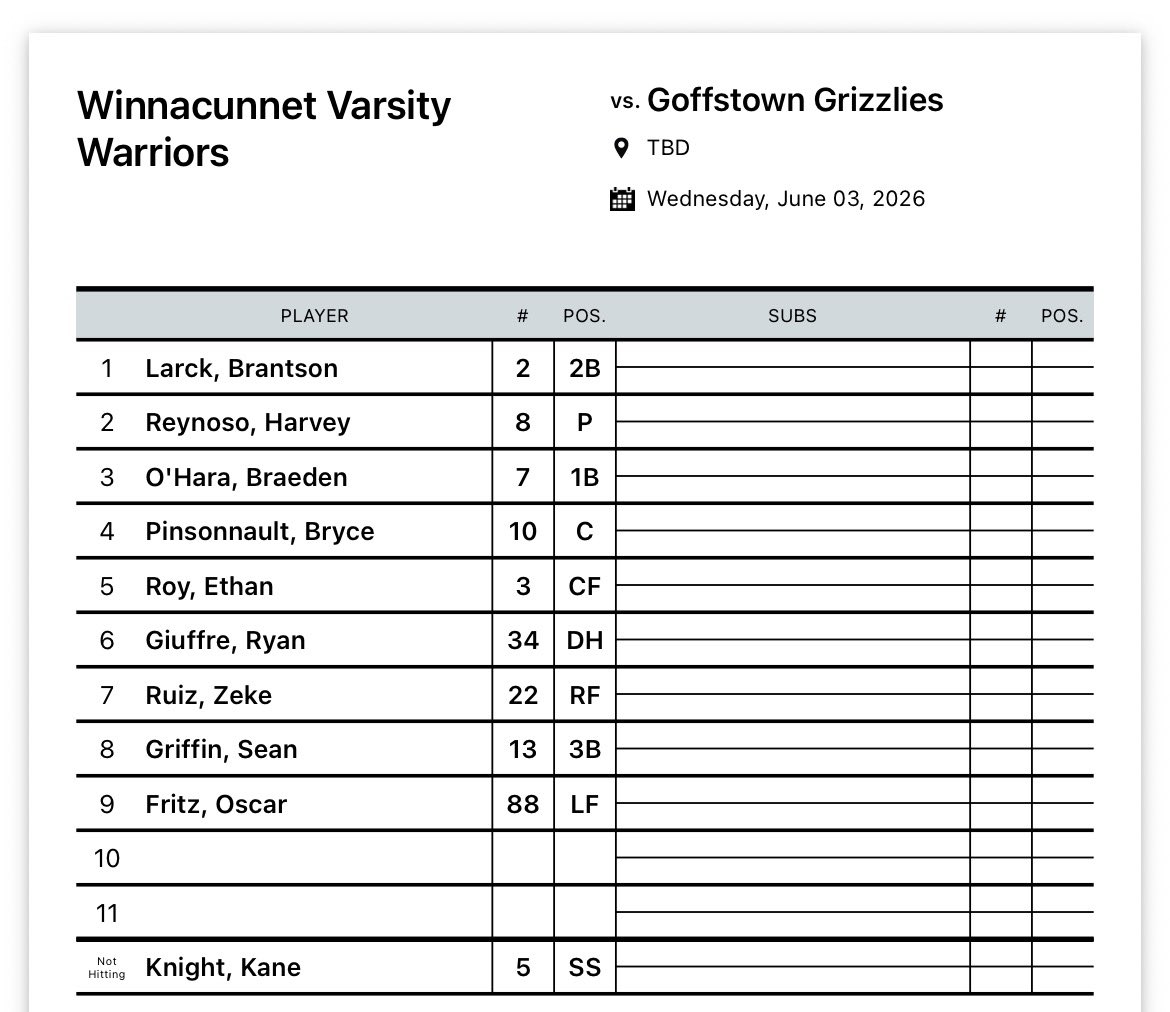 Winnacunnet Varsity Warriors

vs. Goffstown Grizzlies

TBD

Wednesday, June 03, 2026

| | PLAYER | # | POS. | SUBS | # | POS. |
|---|---|---|---|---|---|---|
| 1 | Larck, Brantson | 2 | 2B | | | |
| 2 | Reynoso, Harvey | 8 | P | | | |
| 3 | O'Hara, Braeden | 7 | 1B | | | |
| 4 | Pinsonnault, Bryce | 10 | C | | | |
| 5 | Roy, Ethan | 3 | CF | | | |
| 6 | Giuffre, Ryan | 34 | DH | | | |
| 7 | Ruiz, Zeke | 22 | RF | | | |
| 8 | Griffin, Sean | 13 | 3B | | | |
| 9 | Fritz, Oscar | 88 | LF | | | |
| 10 | | | | | | |
| 11 | | | | | | |
| Not Hitting | Knight, Kane | 5 | SS | | | |